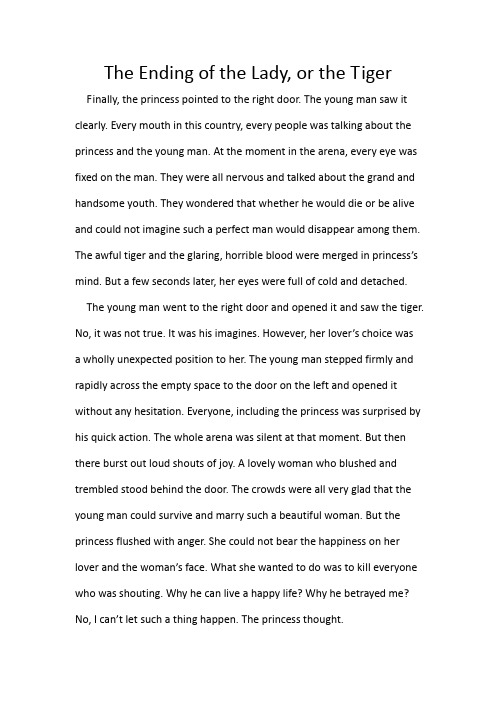 The Ending of the Lady, or the Tiger

Finally, the princess pointed to the right door. The young man saw it clearly. Every mouth in this country, every people was talking about the princess and the young man. At the moment in the arena, every eye was fixed on the man. They were all nervous and talked about the grand and handsome youth. They wondered that whether he would die or be alive and could not imagine such a perfect man would disappear among them. The awful tiger and the glaring, horrible blood were merged in princess's mind. But a few seconds later, her eyes were full of cold and detached.

The young man went to the right door and opened it and saw the tiger. No, it was not true. It was his imagines. However, her lover's choice was a wholly unexpected position to her. The young man stepped firmly and rapidly across the empty space to the door on the left and opened it without any hesitation. Everyone, including the princess was surprised by his quick action. The whole arena was silent at that moment. But then there burst out loud shouts of joy. A lovely woman who blushed and trembled stood behind the door. The crowds were all very glad that the young man could survive and marry such a beautiful woman. But the princess flushed with anger. She could not bear the happiness on her lover and the woman's face. What she wanted to do was to kill everyone who was shouting. Why he can live a happy life? Why he betrayed me? No, I can't let such a thing happen. The princess thought.